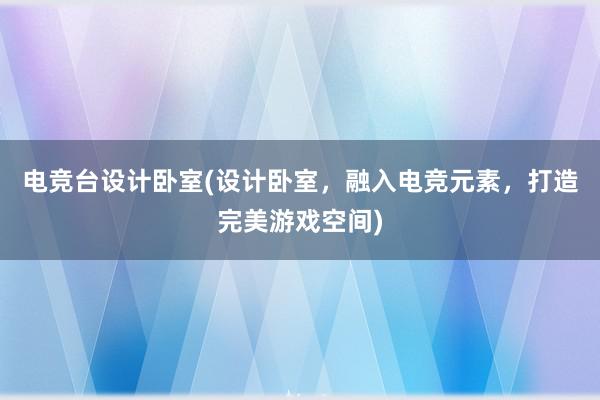 电竞台设计卧室(设计卧室，融入电竞元素，打造完美游戏空间)